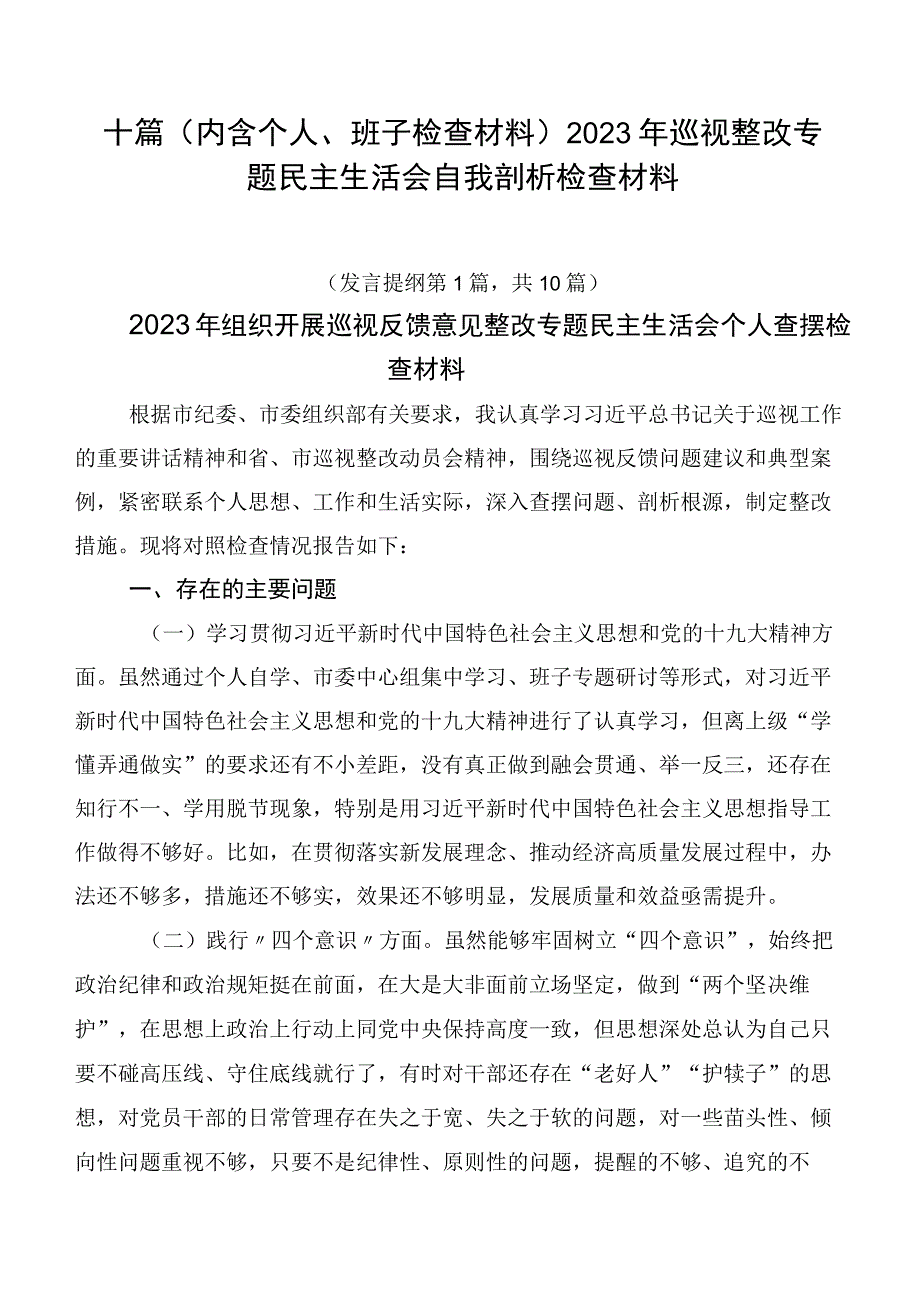 十篇（内含个人、班子检查材料）2023年巡视整改专题民主生活会自我剖析检查材料

（发言提纲第1篇，共10篇）

2023年组织开展巡视反馈意见整改专题民主生活会个人查摆检查材料

根据市纪委、市委组织部有关要求，我认真学习习近平总书记关于巡视工作的重要讲话精神和省、市巡视整改动员会精神，围绕巡视反馈问题建议和典型案例，紧密联系个人思想、工作和生活实际，深入查摆问题、剖析根源，制定整改措施。现将对照检查情况报告如下：

一、存在的主要问题

（一）学习贯彻习近平新时代中国特色社会主义思想和党的十九大精神方面。虽然通过个人自学、市委中心组集中学习、班子专题研讨等形式，对习近平新时代中国特色社会主义思想和党的十九大精神进行了认真学习，但离上级“学懂弄通做实”的要求还有不小差距，没有真正做到融会贯通、举一反三，还存在知行不一、学用脱节现象，特别是用习近平新时代中国特色社会主义思想指导工作做得不够好。比如，在贯彻落实新发展理念、推动经济高质量发展过程中，办法还不够多，措施还不够实，效果还不够明显，发展质量和效益亟需提升。

（二）践行〃四个意识〃方面。虽然能够牢固树立“四个意识”，始终把政治纪律和政治规矩挺在前面，在大是大非面前立场坚定，做到“两个坚决维护”，在思想上政治上行动上同党中央保持高度一致，但思想深处总认为自己只要不碰高压线、守住底线就行了，有时对干部还存在“老好人”“护犊子”的思想，对党员干部的日常管理存在失之于宽、失之于软的问题，对一些苗头性、倾向性问题重视不够，只要不是纪律性、原则性的问题，提醒的不够、追究的不